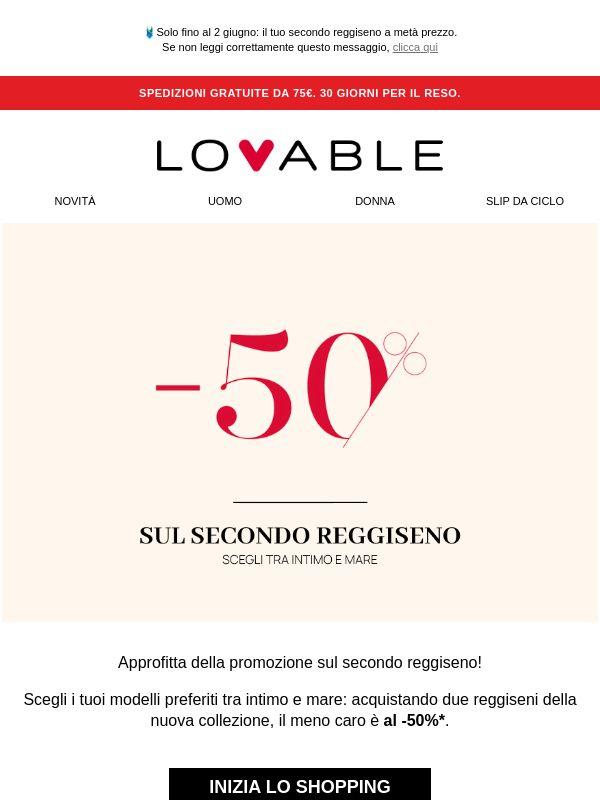 Solo fino al 2 giugno: il tuo secondo reggiseno a metà prezzo.
Se non leggi correttamente questo messaggio, clicca qui

SPEDIZIONI GRATUITE DA 75€. 30 GIORNI PER IL RESO.

LOVABLE

NOVITÀ UOMO DONNA SLIP DA CICLO

-50%

SUL SECONDO REGGISENO
SCEGLI TRA INTIMO E MARE

Approfitta della promozione sul secondo reggiseno!

Scegli i tuoi modelli preferiti tra intimo e mare: acquistando due reggiseni della nuova collezione, il meno caro è al -50%*.

INIZIA LO SHOPPING